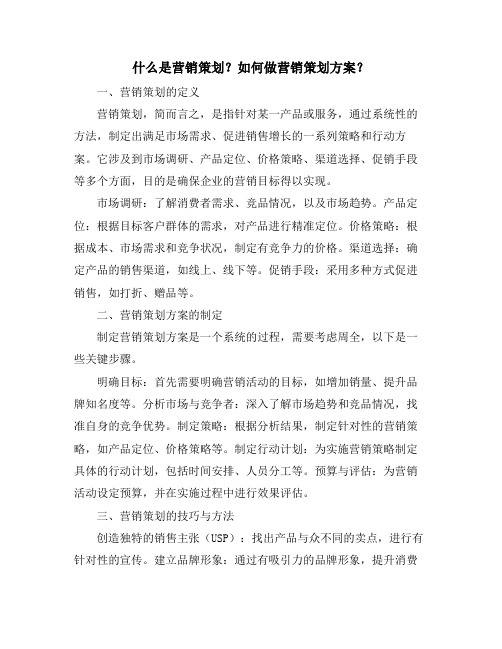 什么是营销策划？如何做营销策划方案？

一、营销策划的定义

营销策划，简而言之，是指针对某一产品或服务，通过系统性的方法，制定出满足市场需求、促进销售增长的一系列策略和行动方案。它涉及到市场调研、产品定位、价格策略、渠道选择、促销手段等多个方面，目的是确保企业的营销目标得以实现。

市场调研：了解消费者需求、竞品情况，以及市场趋势。产品定位：根据目标客户群体的需求，对产品进行精准定位。价格策略：根据成本、市场需求和竞争状况，制定有竞争力的价格。渠道选择：确定产品的销售渠道，如线上、线下等。促销手段：采用多种方式促进销售，如打折、赠品等。

二、营销策划方案的制定

制定营销策划方案是一个系统的过程，需要考虑周全，以下是一些关键步骤。

明确目标：首先需要明确营销活动的目标，如增加销量、提升品牌知名度等。分析市场与竞争者：深入了解市场趋势和竞品情况，找准自身的竞争优势。制定策略：根据分析结果，制定针对性的营销策略，如产品定位、价格策略等。制定行动计划：为实施营销策略制定具体的行动计划，包括时间安排、人员分工等。预算与评估：为营销活动设定预算，并在实施过程中进行效果评估。

三、营销策划的技巧与方法

创造独特的销售主张（USP）：找出产品与众不同的卖点，进行有针对性的宣传。建立品牌形象：通过有吸引力的品牌形象，提升消费